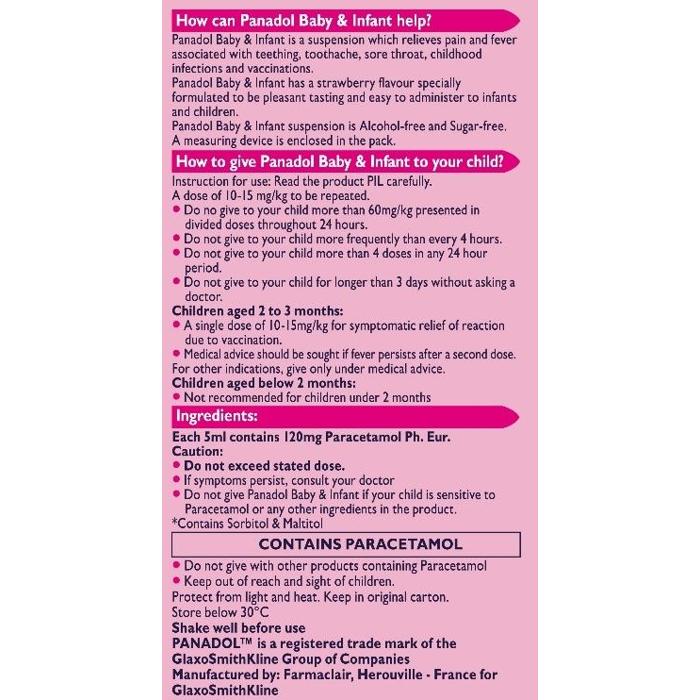 How can Panadol Baby & Infant help?

Panadol Baby & Infant is a suspension which relieves pain and fever associated with teething, toothache, sore throat, childhood infections and vaccinations.
Panadol Baby & Infant has a strawberry flavour specially formulated to be pleasant tasting and easy to administer to infants and children.
Panadol Baby & Infant suspension is Alcohol-free and Sugar-free.
A measuring device is enclosed in the pack.

How to give Panadol Baby & Infant to your child?

Instruction for use: Read the product PIL carefully.
A dose of 10-15 mg/kg to be repeated.
• Do no give to your child more than 60mg/kg presented in divided doses throughout 24 hours.
• Do not give to your child more frequently than every 4 hours.
• Do not give to your child more than 4 doses in any 24 hour period.
• Do not give to your child for longer than 3 days without asking a doctor.
Children aged 2 to 3 months:
• A single dose of 10-15mg/kg for symptomatic relief of reaction due to vaccination.
• Medical advice should be sought if fever persists after a second dose.
For other indications, give only under medical advice.
Children aged below 2 months:
• Not recommended for children under 2 months

Ingredients:

Each 5ml contains 120mg Paracetamol Ph. Eur.
Caution:
• Do not exceed stated dose.
• If symptoms persist, consult your doctor
• Do not give Panadol Baby & Infant if your child is sensitive to Paracetamol or any other ingredients in the product.
*Contains Sorbitol & Maltitol

CONTAINS PARACETAMOL

• Do not give with other products containing Paracetamol
• Keep out of reach and sight of children.
Protect from light and heat. Keep in original carton.
Store below 30°C
Shake well before use
PANADOL™ is a registered trade mark of the GlaxoSmithKline Group of Companies
Manufactured by: Farmaclair, Herouville - France for GlaxoSmithKline